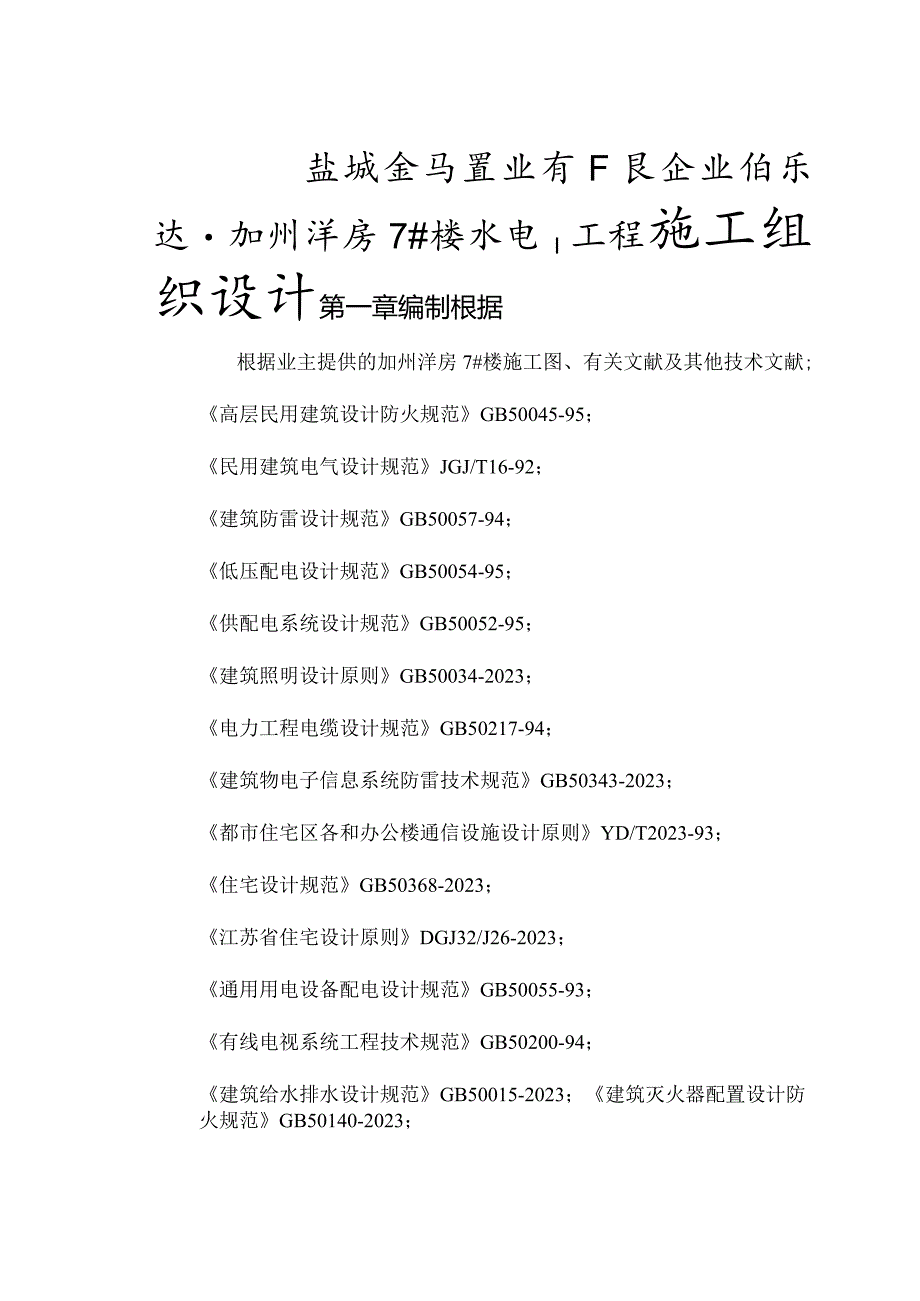 盐城金马置业有F艮企业伯乐达·加州洋房7#楼水电|工程施工组织设计第一章编制根据

根据业主提供的加州洋房7#楼施工图、有关文献及其他技术文献；

《高层民用建筑设计防火规范》GB50045-95；

《民用建筑电气设计规范》JGJ/T16-92；

《建筑防雷设计规范》GB50057-94；

《低压配电设计规范》GB50054-95；

《供配电系统设计规范》GB50052-95；

《建筑照明设计原则》GB50034-2023；

《电力工程电缆设计规范》GB50217-94；

《建筑物电子信息系统防雷技术规范》GB50343-2023；

《都市住宅区各和办公楼通信设施设计原则》YD/T2023-93；

《住宅设计规范》GB50368-2023；

《江苏省住宅设计原则》DGJ32/J26-2023；

《通用用电设备配电设计规范》GB50055-93；

《有线电视系统工程技术规范》GB50200-94；

《建筑给水排水设计规范》GB50015-2023；《建筑灭火器配置设计防火规范》GB50140-2023；